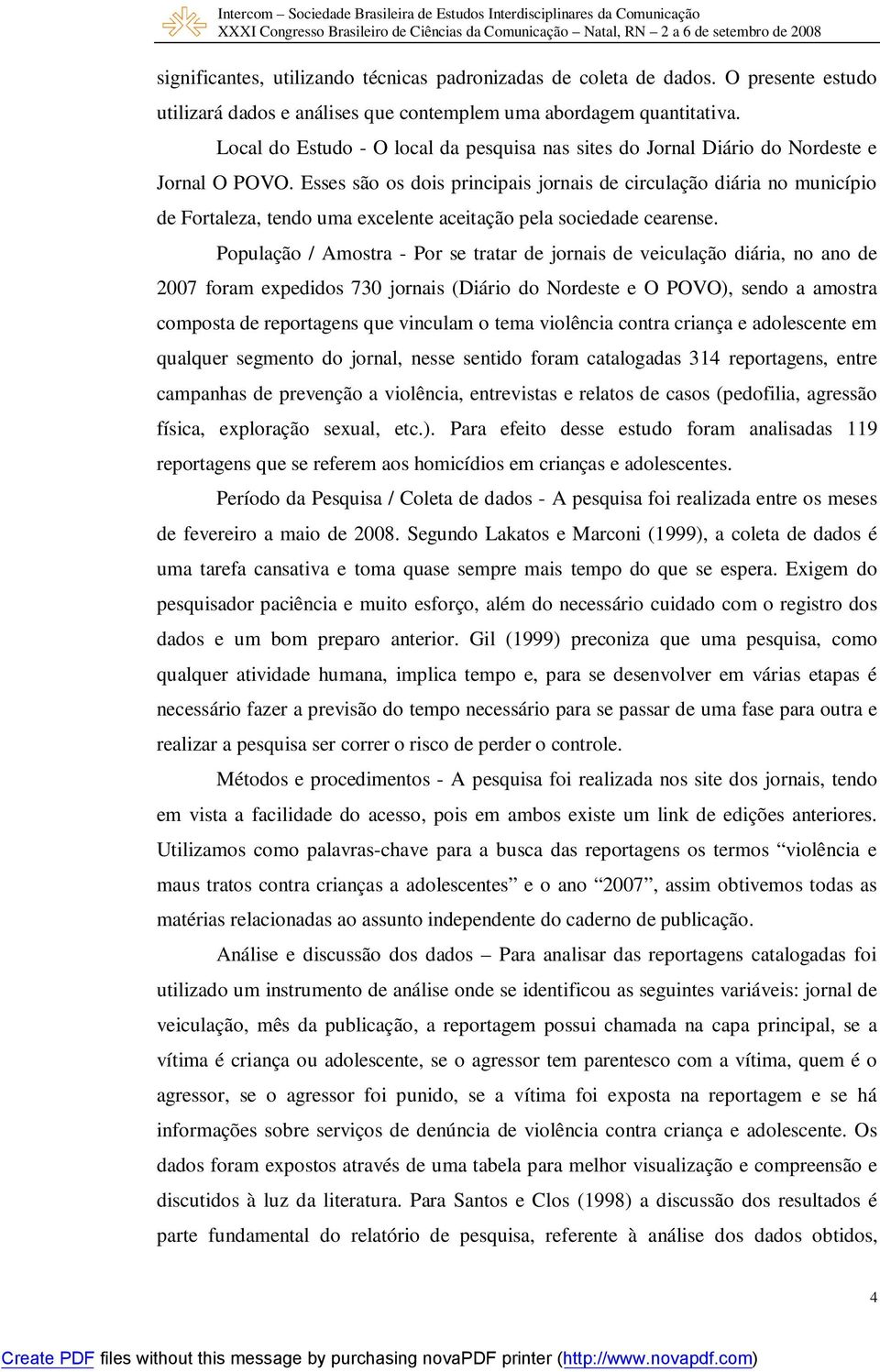 Intercom – Sociedade Brasileira de Estudos Interdisciplinares da Comunicação
XXXI Congresso Brasileiro de Ciências da Comunicação – Natal, RN – 2 a 6 de setembro de 2008

significantes, utilizando técnicas padronizadas de coleta de dados. O presente estudo utilizará dados e análises que contemplem uma abordagem quantitativa.

Local do Estudo - O local da pesquisa nas sites do Jornal Diário do Nordeste e Jornal O POVO. Esses são os dois principais jornais de circulação diária no município de Fortaleza, tendo uma excelente aceitação pela sociedade cearense.

População / Amostra - Por se tratar de jornais de veiculação diária, no ano de 2007 foram expedidos 730 jornais (Diário do Nordeste e O POVO), sendo a amostra composta de reportagens que vinculam o tema violência contra criança e adolescente em qualquer segmento do jornal, nesse sentido foram catalogadas 314 reportagens, entre campanhas de prevenção a violência, entrevistas e relatos de casos (pedofilia, agressão física, exploração sexual, etc.). Para efeito desse estudo foram analisadas 119 reportagens que se referem aos homicídios em crianças e adolescentes.

Período da Pesquisa / Coleta de dados - A pesquisa foi realizada entre os meses de fevereiro a maio de 2008. Segundo Lakatos e Marconi (1999), a coleta de dados é uma tarefa cansativa e toma quase sempre mais tempo do que se espera. Exigem do pesquisador paciência e muito esforço, além do necessário cuidado com o registro dos dados e um bom preparo anterior. Gil (1999) preconiza que uma pesquisa, como qualquer atividade humana, implica tempo e, para se desenvolver em várias etapas é necessário fazer a previsão do tempo necessário para se passar de uma fase para outra e realizar a pesquisa ser correr o risco de perder o controle.

Métodos e procedimentos - A pesquisa foi realizada nos site dos jornais, tendo em vista a facilidade do acesso, pois em ambos existe um link de edições anteriores. Utilizamos como palavras-chave para a busca das reportagens os termos “violência e maus tratos contra crianças a adolescentes” e o ano “2007”, assim obtivemos todas as matérias relacionadas ao assunto independente do caderno de publicação.

Análise e discussão dos dados – Para analisar das reportagens catalogadas foi utilizado um instrumento de análise onde se identificou as seguintes variáveis: jornal de veiculação, mês da publicação, a reportagem possui chamada na capa principal, se a vítima é criança ou adolescente, se o agressor tem parentesco com a vítima, quem é o agressor, se o agressor foi punido, se a vítima foi exposta na reportagem e se há informações sobre serviços de denúncia de violência contra criança e adolescente. Os dados foram expostos através de uma tabela para melhor visualização e compreensão e discutidos à luz da literatura. Para Santos e Clos (1998) a discussão dos resultados é parte fundamental do relatório de pesquisa, referente à análise dos dados obtidos,

4

Create PDF files without this message by purchasing novaPDF printer (http://www.novapdf.com)